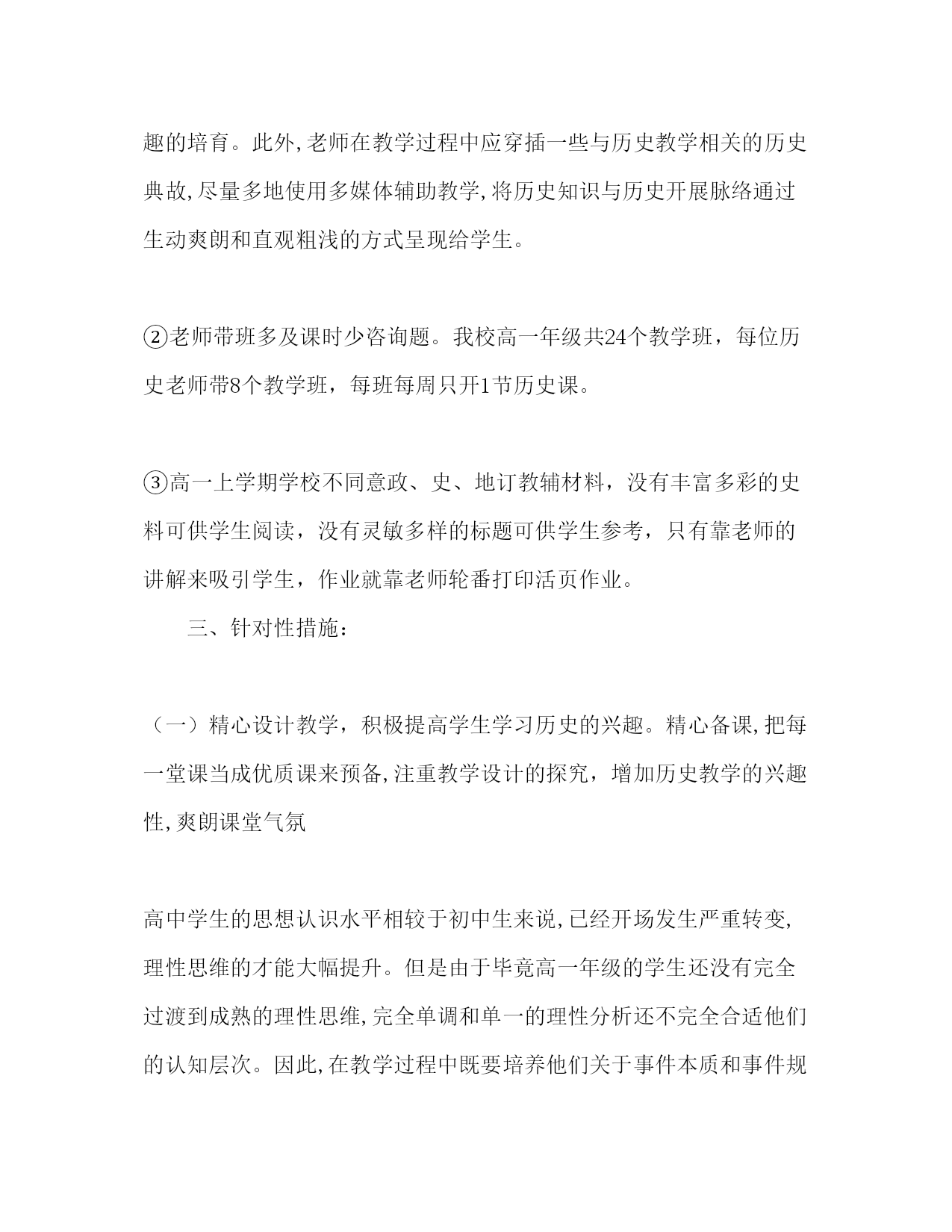 趣的培育。此外,老师在教学过程中应穿插一些与历史教学相关的历史典故,尽量多地使用多媒体辅助教学,将历史知识与历史开展脉络通过生动爽朗和直观粗浅的方式呈现给学生。

②老师带班多及课时少咨询题。我校高一年级共24个教学班，每位历史老师带8个教学班，每班每周只开1节历史课。

③高一上学期学校不同意政、史、地订教辅材料，没有丰富多彩的史料可供学生阅读，没有灵敏多样的标题可供学生参考，只有靠老师的讲解来吸引学生，作业就靠老师轮番打印活页作业。

三、针对性措施：

（一）精心设计教学，积极提高学生学习历史的兴趣。精心备课,把每一堂课当成优质课来预备,注重教学设计的探究，增加历史教学的兴趣性,爽朗课堂气氛

高中学生的思想认识水平相较于初中生来说,已经开场发生严重转变,理性思维的才能大幅提升。但是由于毕竟高一年级的学生还没有完全过渡到成熟的理性思维,完全单调和单一的理性分析还不完全合适他们的认知层次。因此,在教学过程中既要培养他们关于事件本质和事件规